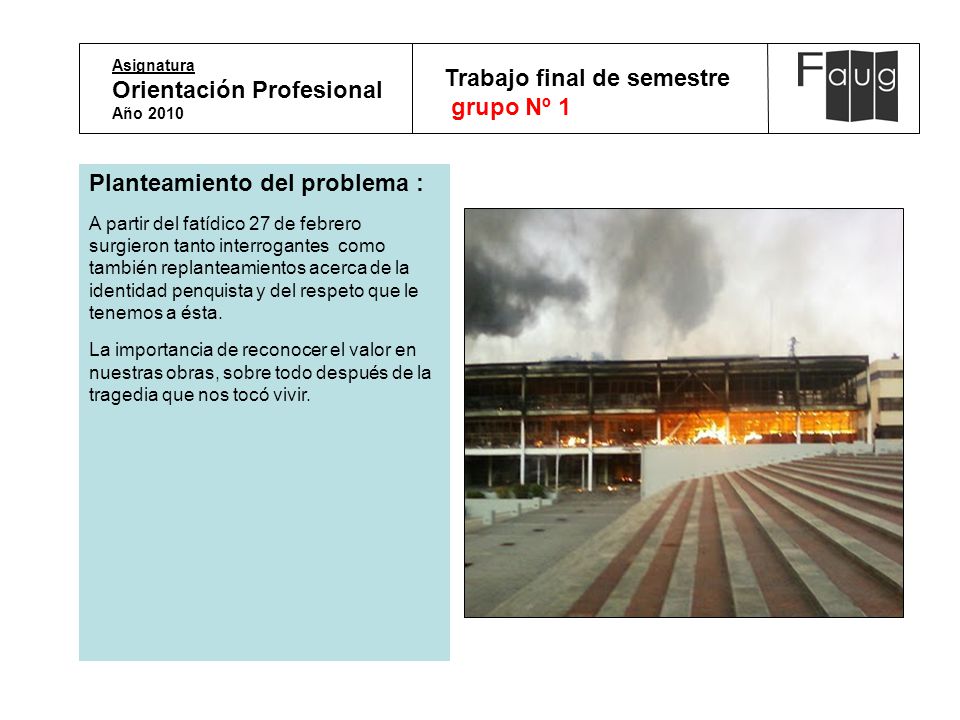 Asignatura
Orientación Profesional
Año 2010

Trabajo final de semestre
grupo Nº 1

Faug

Planteamiento del problema :

A partir del fatídico 27 de febrero surgieron tanto interrogantes como también replanteamientos acerca de la identidad penquista y del respeto que le tenemos a ésta.

La importancia de reconocer el valor en nuestras obras, sobre todo después de la tragedia que nos tocó vivir.